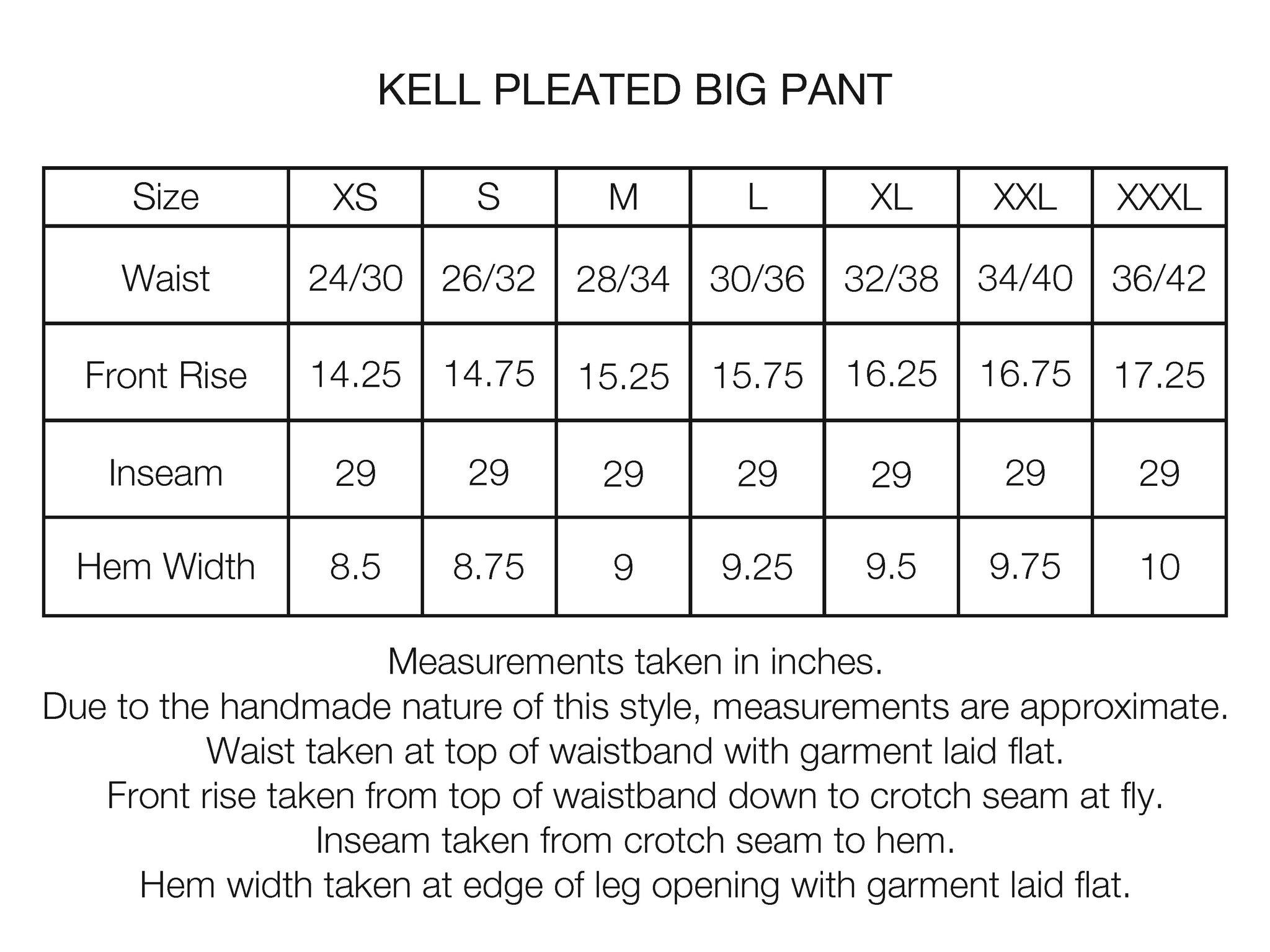 KELL PLEATED BIG PANT

| Size | XS | S | M | L | XL | XXL | XXXL |
|---|---|---|---|---|---|---|---|
| Waist | 24/30 | 26/32 | 28/34 | 30/36 | 32/38 | 34/40 | 36/42 |
| Front Rise | 14.25 | 14.75 | 15.25 | 15.75 | 16.25 | 16.75 | 17.25 |
| Inseam | 29 | 29 | 29 | 29 | 29 | 29 | 29 |
| Hem Width | 8.5 | 8.75 | 9 | 9.25 | 9.5 | 9.75 | 10 |

Measurements taken in inches.
Due to the handmade nature of this style, measurements are approximate.
Waist taken at top of waistband with garment laid flat.
Front rise taken from top of waistband down to crotch seam at fly.
Inseam taken from crotch seam to hem.
Hem width taken at edge of leg opening with garment laid flat.